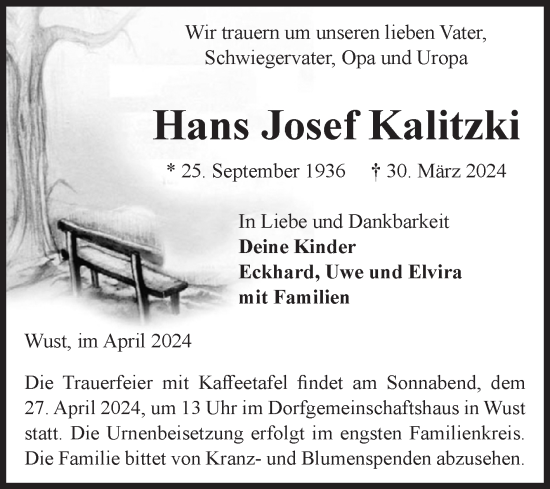 Wir trauern um unseren lieben Vater, Schwiegervater, Opa und Uropa

Hans Josef Kalitzki

* 25. September 1936 † 30. März 2024

In Liebe und Dankbarkeit
Deine Kinder
Eckhard, Uwe und Elvira
mit Familien

Wust, im April 2024

Die Trauerfeier mit Kaffeetafel findet am Sonnabend, dem 27. April 2024, um 13 Uhr im Dorfgemeinschaftshaus in Wust statt. Die Urnenbeisetzung erfolgt im engsten Familienkreis. Die Familie bittet von Kranz- und Blumenspenden abzusehen.